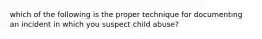 which of the following is the proper technique for documenting an incident in which you suspect child abuse?